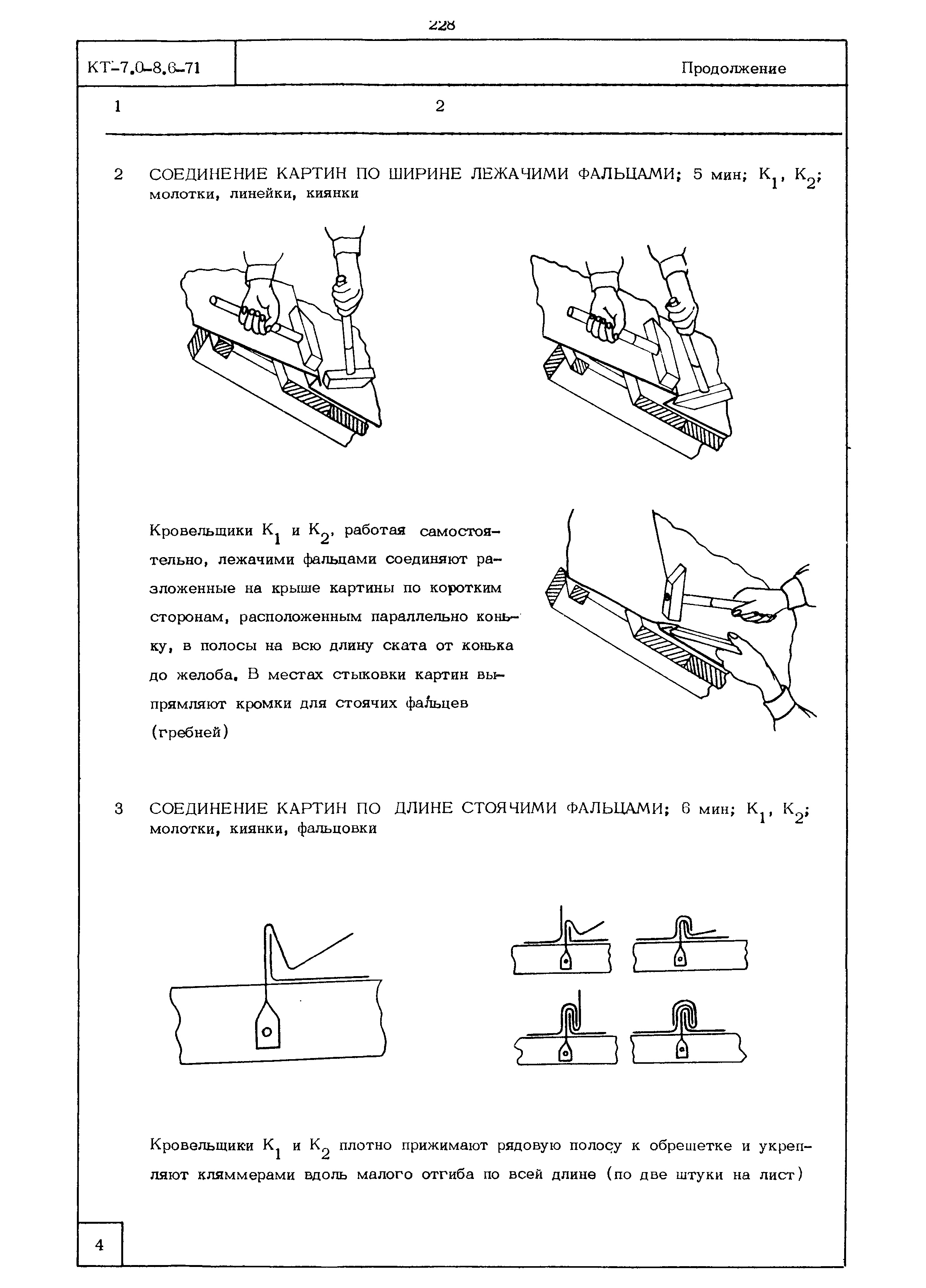 228

КТ-7.0-8.6-71

Продолжение

1

2

2 СОЕДИНЕНИЕ КАРТИН ПО ШИРИНЕ ЛЕЖАЧИМИ ФАЛЬЦАМИ; 5 мин; $К_1$, $К_2$; молотки, линейки, киянки

Кровельщики $К_1$ и $К_2$, работая самостоятельно, лежачими фальцами соединяют разложенные на крыше картины по коротким сторонам, расположенным параллельно коньку, в полосы на всю длину ската от конька до желоба. В местах стыковки картин выпрямляют кромки для стоячих фальцев (гребней)

3 СОЕДИНЕНИЕ КАРТИН ПО ДЛИНЕ СТОЯЧИМИ ФАЛЬЦАМИ; 6 мин; $К_1$, $К_2$; молотки, киянки, фальцовки

Кровельщики $К_1$ и $К_2$ плотно прижимают рядовую полосу к обрешетке и укрепляют кляммерами вдоль малого отгиба по всей длине (по две штуки на лист)

4